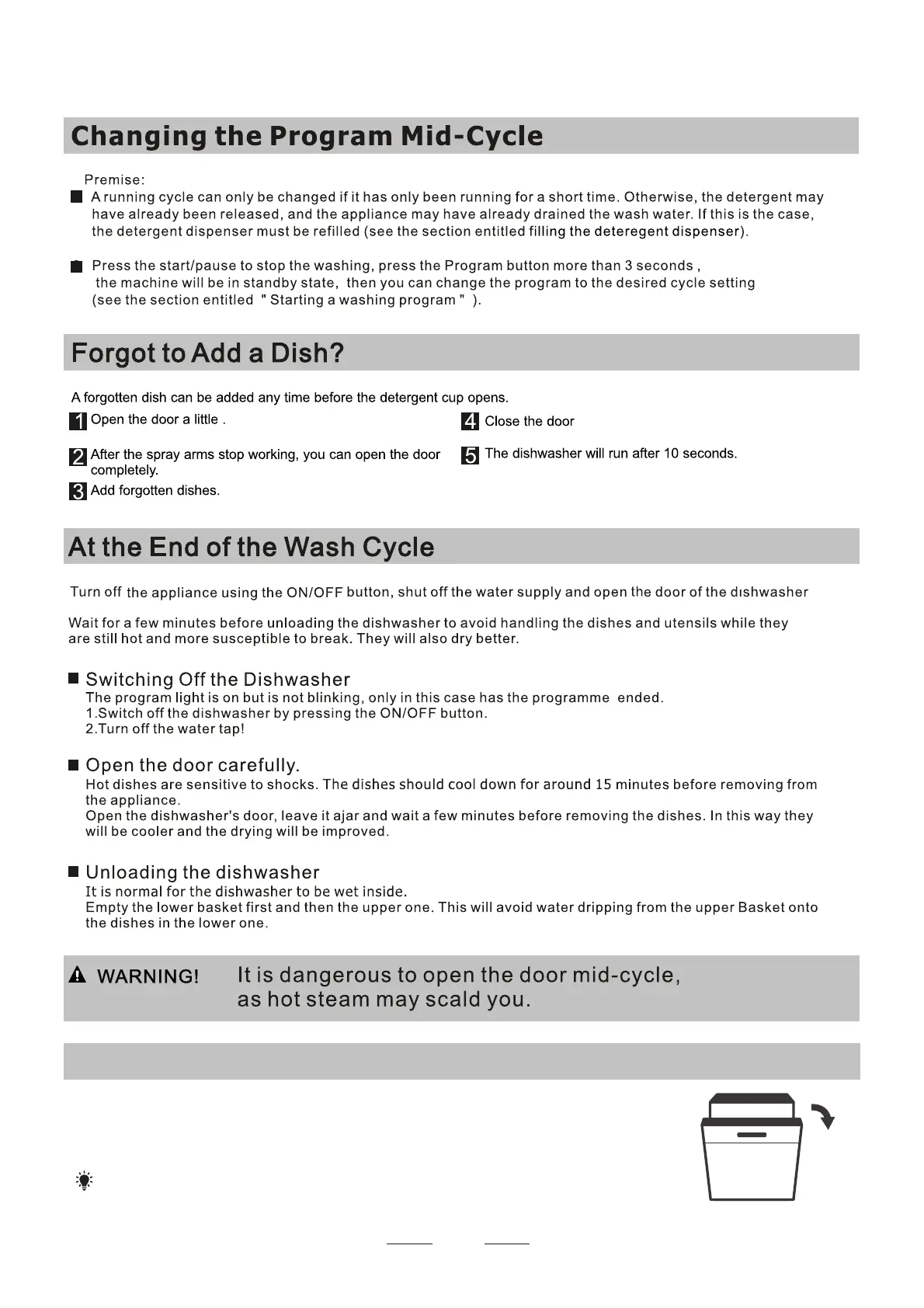 Changing the Program Mid-Cycle

Premise:

A running cycle can only be changed if it has only been running for a short time. Otherwise, the detergent may have already been released, and the appliance may have already drained the wash water. If this is the case, the detergent dispenser must be refilled (see the section entitled filling the deteregent dispenser).

Press the start/pause to stop the washing, press the Program button more than 3 seconds , the machine will be in standby state, then you can change the program to the desired cycle setting (see the section entitled " Starting a washing program " ).

Forgot to Add a Dish?

A forgotten dish can be added any time before the detergent cup opens.

1 Open the door a little .

2 After the spray arms stop working, you can open the door completely.

3 Add forgotten dishes.

4 Close the door

5 The dishwasher will run after 10 seconds.

At the End of the Wash Cycle

Turn off the appliance using the ON/OFF button, shut off the water supply and open the door of the dıshwasher

Wait for a few minutes before unloading the dishwasher to avoid handling the dishes and utensils while they are still hot and more susceptible to break. They will also dry better.

Switching Off the Dishwasher
The program light is on but is not blinking, only in this case has the programme ended.
1.Switch off the dishwasher by pressing the ON/OFF button.
2.Turn off the water tap!

Open the door carefully.
Hot dishes are sensitive to shocks. The dishes should cool down for around 15 minutes before removing from the appliance.
Open the dishwasher's door, leave it ajar and wait a few minutes before removing the dishes. In this way they will be cooler and the drying will be improved.

Unloading the dishwasher
It is normal for the dishwasher to be wet inside.
Empty the lower basket first and then the upper one. This will avoid water dripping from the upper Basket onto the dishes in the lower one.

WARNING! It is dangerous to open the door mid-cycle, as hot steam may scald you.